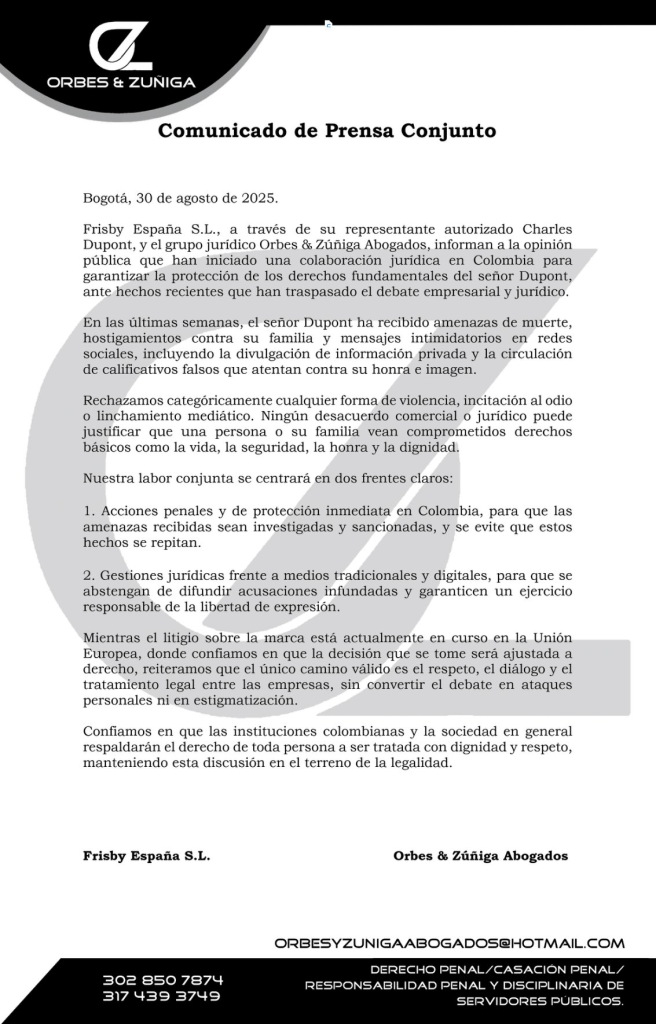 ORBES & ZUÑIGA

Comunicado de Prensa Conjunto

Bogotá, 30 de agosto de 2025.

Frisby España S.L., a través de su representante autorizado Charles Dupont, y el grupo jurídico Orbes & Zúñiga Abogados, informan a la opinión pública que han iniciado una colaboración jurídica en Colombia para garantizar la protección de los derechos fundamentales del señor Dupont, ante hechos recientes que han traspasado el debate empresarial y jurídico.

En las últimas semanas, el señor Dupont ha recibido amenazas de muerte, hostigamientos contra su familia y mensajes intimidatorios en redes sociales, incluyendo la divulgación de información privada y la circulación de calificativos falsos que atentan contra su honra e imagen.

Rechazamos categóricamente cualquier forma de violencia, incitación al odio o linchamiento mediático. Ningún desacuerdo comercial o jurídico puede justificar que una persona o su familia vean comprometidos derechos básicos como la vida, la seguridad, la honra y la dignidad.

Nuestra labor conjunta se centrará en dos frentes claros:

1. Acciones penales y de protección inmediata en Colombia, para que las amenazas recibidas sean investigadas y sancionadas, y se evite que estos hechos se repitan.

2. Gestiones jurídicas frente a medios tradicionales y digitales, para que se abstengan de difundir acusaciones infundadas y garanticen un ejercicio responsable de la libertad de expresión.

Mientras el litigio sobre la marca está actualmente en curso en la Unión Europea, donde confiamos en que la decisión que se tome será ajustada a derecho, reiteramos que el único camino válido es el respeto, el diálogo y el tratamiento legal entre las empresas, sin convertir el debate en ataques personales ni en estigmatización.

Confiamos en que las instituciones colombianas y la sociedad en general respaldarán el derecho de toda persona a ser tratada con dignidad y respeto, manteniendo esta discusión en el terreno de la legalidad.

Frisby España S.L.

Orbes & Zúñiga Abogados

ORBESYZUNIGAABOGADOS@HOTMAIL.COM

302 850 7874
317 439 3749

DERECHO PENAL/CASACIÓN PENAL/ RESPONSABILIDAD PENAL Y DISCIPLINARIA DE SERVIDORES PÚBLICOS.